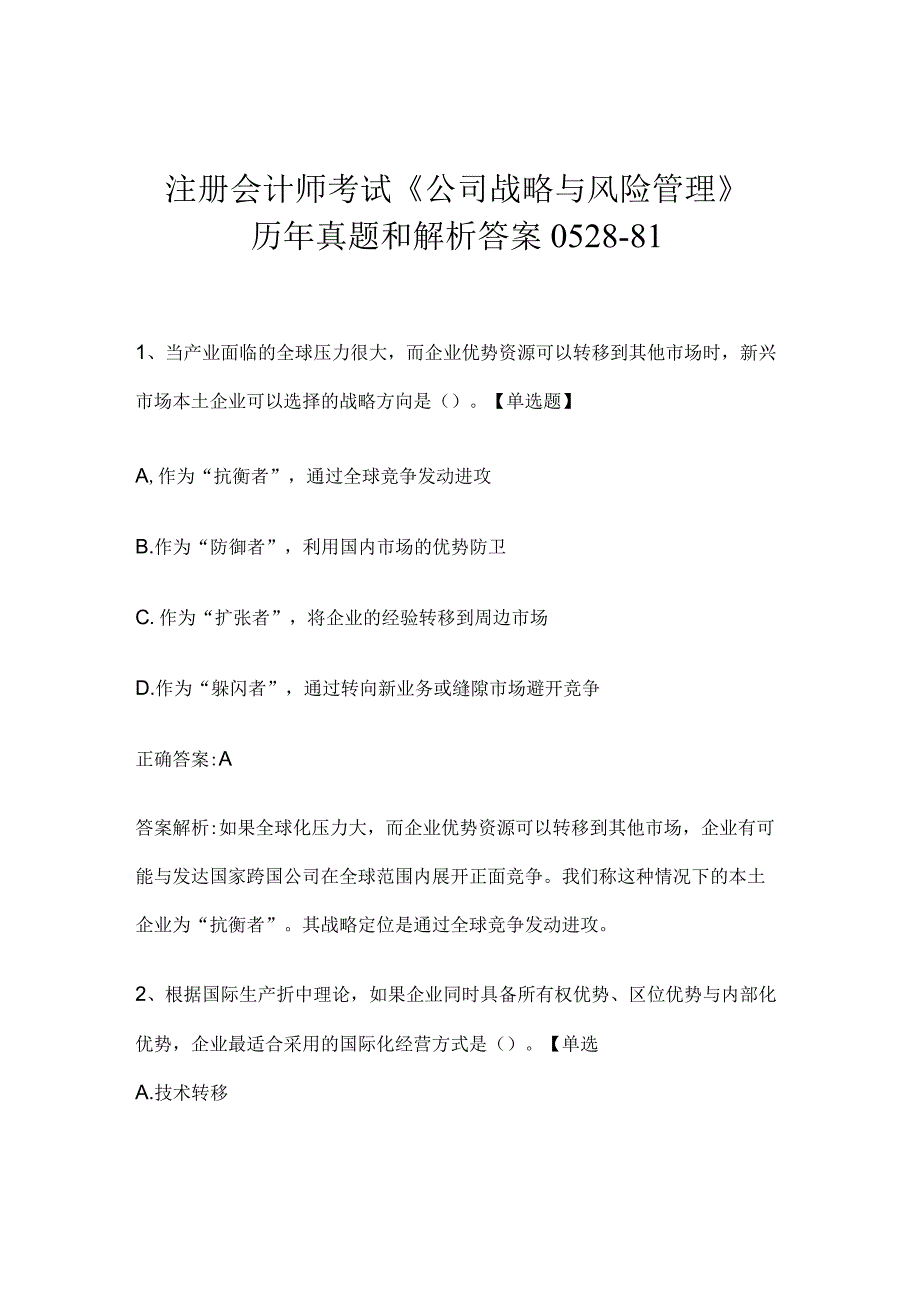 注册会计师考试《公司战略与风险管理》历年真题和解析答案0528-81

1、当产业面临的全球压力很大，而企业优势资源可以转移到其他市场时，新兴市场本土企业可以选择的战略方向是（）。【单选题】

A,作为“抗衡者”，通过全球竞争发动进攻

B.作为“防御者”，利用国内市场的优势防卫

C.作为“扩张者”，将企业的经验转移到周边市场

D.作为“躲闪者”，通过转向新业务或缝隙市场避开竞争

正确答案:A

答案解析:如果全球化压力大，而企业优势资源可以转移到其他市场，企业有可能与发达国家跨国公司在全球范围内展开正面竞争。我们称这种情况下的本土企业为“抗衡者”。其战略定位是通过全球竞争发动进攻。

2、根据国际生产折中理论，如果企业同时具备所有权优势、区位优势与内部化优势，企业最适合采用的国际化经营方式是（）。【单选

A.技术转移